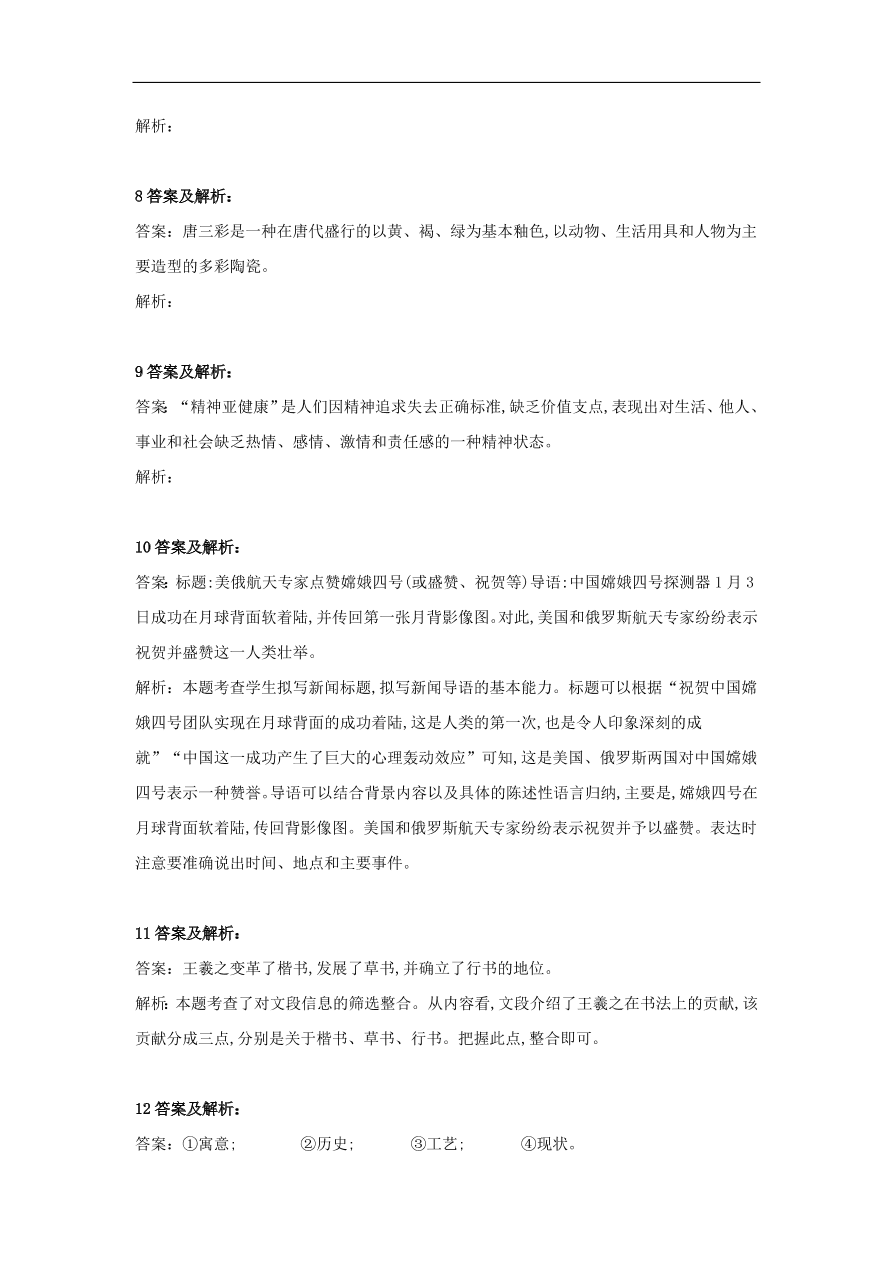 解析：

8 答案及解析：
答案：唐三彩是一种在唐代盛行的以黄、褐、绿为基本釉色,以动物、生活用具和人物为主要造型的多彩陶瓷。
解析：

9 答案及解析：
答案 “精神亚健康”是人们因精神追求失去正确标准,缺乏价值支点,表现出对生活、他人、事业和社会缺乏热情、感情、激情和责任感的一种精神状态。
解析：

10 答案及解析：
答案: 标题:美俄航天专家点赞嫦娥四号(或盛赞、祝贺等)导语:中国嫦娥四号探测器 1 月 3 日成功在月球背面软着陆,并传回第一张月背影像图。对此,美国和俄罗斯航天专家纷纷表示祝贺并盛赞这一人类壮举。
解析：本题考查学生拟写新闻标题,拟写新闻导语的基本能力。标题可以根据“祝贺中国嫦娥四号团队实现在月球背面的成功着陆,这是人类的第一次,也是令人印象深刻的成就”“中国这一成功产生了巨大的心理轰动效应”可知,这是美国、俄罗斯两国对中国嫦娥四号表示一种赞誉。导语可以结合背景内容以及具体的陈述性语言归纳,主要是,嫦娥四号在月球背面软着陆,传回背影像图。美国和俄罗斯航天专家纷纷表示祝贺并予以盛赞。表达时注意要准确说出时间、地点和主要事件。

11 答案及解析：
答案：王羲之变革了楷书,发展了草书,并确立了行书的地位。
解析: 本题考查了对文段信息的筛选整合。从内容看,文段介绍了王羲之在书法上的贡献,该贡献分成三点,分别是关于楷书、草书、行书。把握此点,整合即可。

12 答案及解析：
答案：①寓意; ②历史; ③工艺; ④现状。